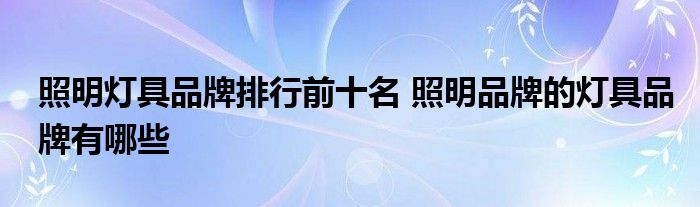 照明灯具品牌排行前十名 照明品牌的灯具品牌有哪些